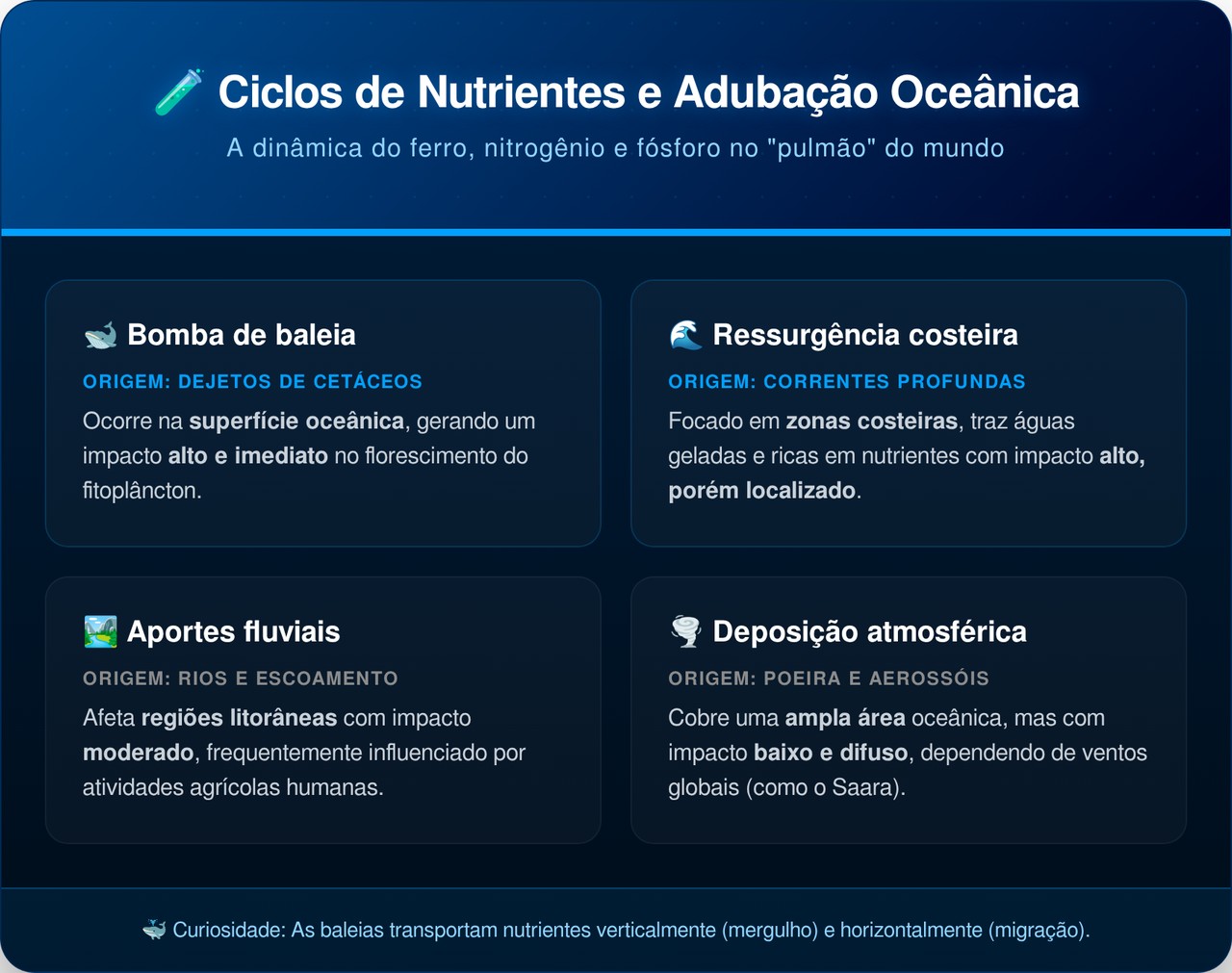 Ciclos de Nutrientes e Adubação Oceânica

A dinâmica do ferro, nitrogênio e fósforo no "pulmão" do mundo

Bomba de baleia

ORIGEM: DEJETOS DE CETÁCEOS

Ocorre na superfície oceânica, gerando um impacto alto e imediato no florescimento do fitoplâncton.

Ressurgência costeira

ORIGEM: CORRENTES PROFUNDAS

Focado em zonas costeiras, traz águas geladas e ricas em nutrientes com impacto alto, porém localizado.

Aportes fluviais

ORIGEM: RIOS E ESCOAMENTO

Afeta regiões litorâneas com impacto moderado, frequentemente influenciado por atividades agrícolas humanas.

Deposição atmosférica

ORIGEM: POEIRA E AEROSSÓIS

Cobre uma ampla área oceânica, mas com impacto baixo e difuso, dependendo de ventos globais (como o Saara).

Curiosidade: As baleias transportam nutrientes verticalmente (mergulho) e horizontalmente (migração).